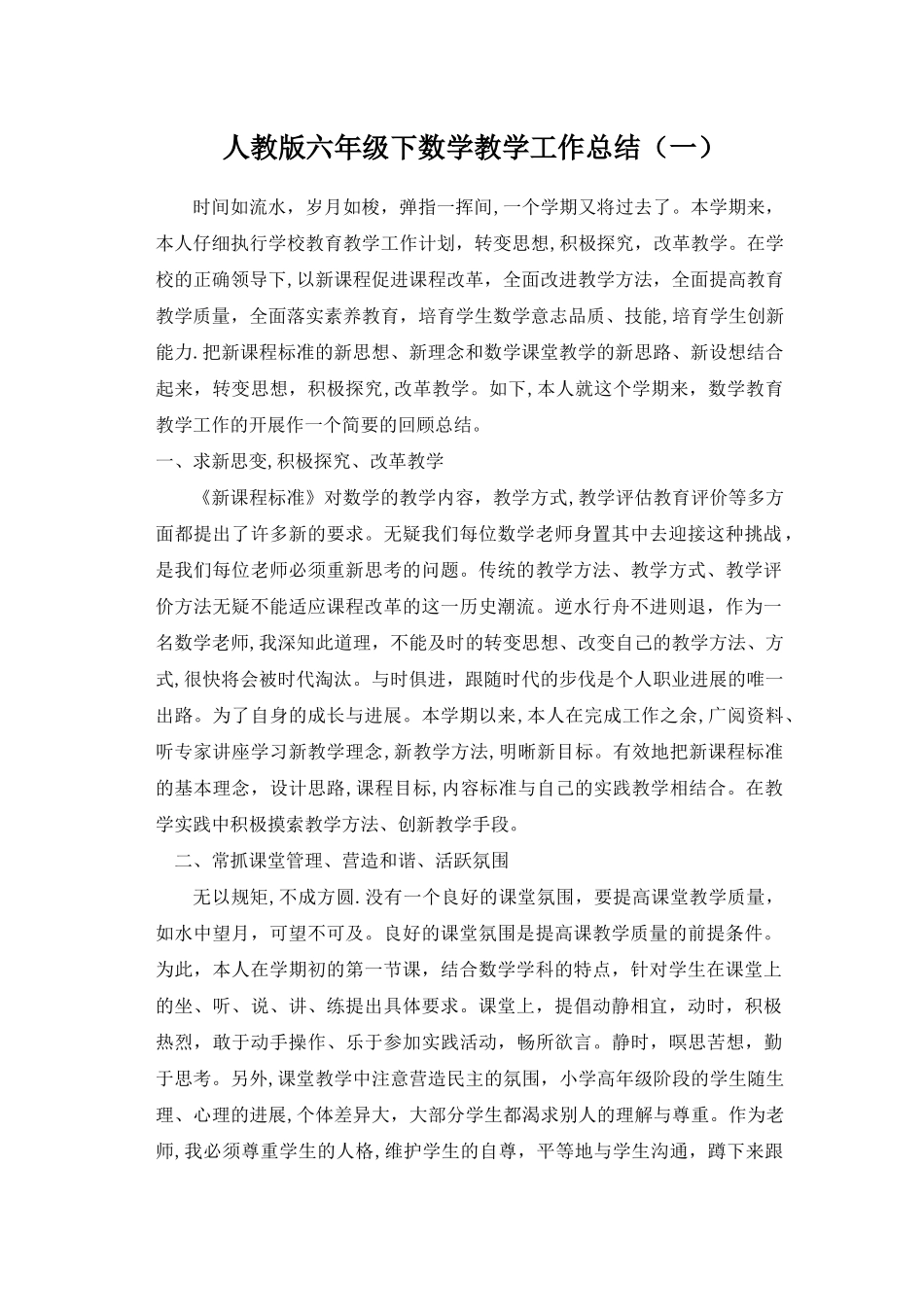 人教版六年级下数学教学工作总结（一）

时间如流水，岁月如梭，弹指一挥间,一个学期又将过去了。本学期来，本人仔细执行学校教育教学工作计划，转变思想,积极探究，改革教学。在学校的正确领导下,以新课程促进课程改革，全面改进教学方法，全面提高教育教学质量，全面落实素养教育，培育学生数学意志品质、技能,培育学生创新能力.把新课程标准的新思想、新理念和数学课堂教学的新思路、新设想结合起来，转变思想，积极探究,改革教学。如下,本人就这个学期来，数学教育教学工作的开展作一个简要的回顾总结。

一、求新思变,积极探究、改革教学

《新课程标准》对数学的教学内容，教学方式,教学评估教育评价等多方面都提出了许多新的要求。无疑我们每位数学老师身置其中去迎接这种挑战，是我们每位老师必须重新思考的问题。传统的教学方法、教学方式、教学评价方法无疑不能适应课程改革的这一历史潮流。逆水行舟不进则退，作为一名数学老师,我深知此道理，不能及时的转变思想、改变自己的教学方法、方式,很快将会被时代淘汰。与时俱进，跟随时代的步伐是个人职业进展的唯一出路。为了自身的成长与进展。本学期以来,本人在完成工作之余,广阅资料、听专家讲座学习新教学理念,新教学方法,明晰新目标。有效地把新课程标准的基本理念，设计思路,课程目标,内容标准与自己的实践教学相结合。在教学实践中积极摸索教学方法、创新教学手段。

二、常抓课堂管理、营造和谐、活跃氛围

无以规矩,不成方圆.没有一个良好的课堂氛围，要提高课堂教学质量，如水中望月，可望不可及。良好的课堂氛围是提高课教学质量的前提条件。为此，本人在学期初的第一节课，结合数学学科的特点，针对学生在课堂上的坐、听、说、讲、练提出具体要求。课堂上，提倡动静相宜，动时，积极热烈，敢于动手操作、乐于参加实践活动，畅所欲言。静时，暝思苦想，勤于思考。另外,课堂教学中注意营造民主的氛围，小学高年级阶段的学生随生理、心理的进展,个体差异大，大部分学生都渴求别人的理解与尊重。作为老师,我必须尊重学生的人格,维护学生的自尊，平等地与学生沟通，蹲下来跟